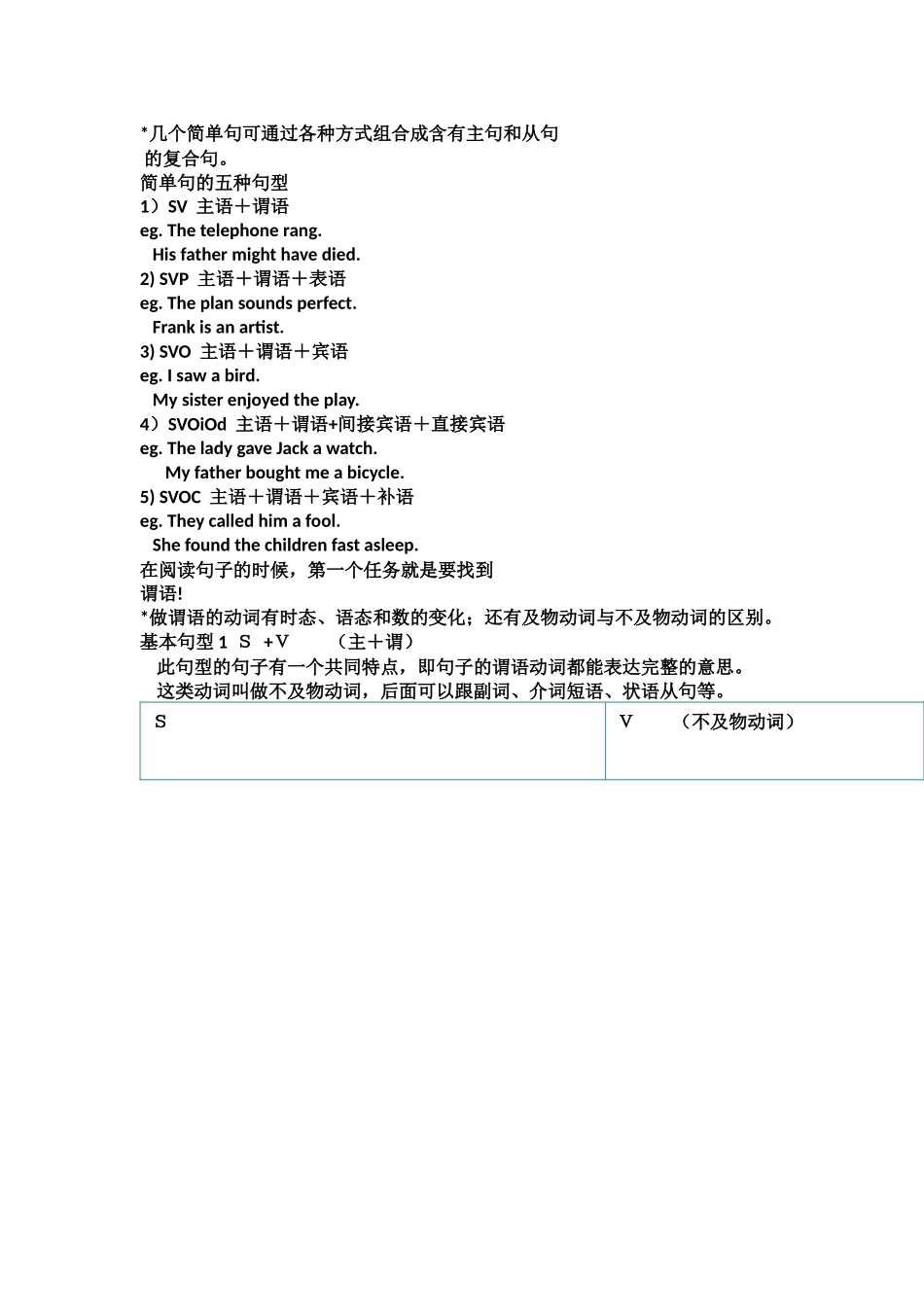 *几个简单句可通过各种方式组合成含有主句和从句的复合句。

简单句的五种句型
1）SV 主语＋谓语
eg. The telephone rang.
His father might have died.
2) SVP 主语＋谓语＋表语
eg. The plan sounds perfect.
Frank is an artist.
3) SVO 主语＋谓语＋宾语
eg. I saw a bird.
My sister enjoyed the play.
4）SVOiOd 主语＋谓语+间接宾语＋直接宾语
eg. The lady gave Jack a watch.
My father bought me a bicycle.
5) SVOC 主语＋谓语＋宾语＋补语
eg. They called him a fool.
She found the children fast asleep.

在阅读句子的时候，第一个任务就是要找到谓语!

*做谓语的动词有时态、语态和数的变化；还有及物动词与不及物动词的区别。

基本句型1 S +V （主＋谓）

此句型的句子有一个共同特点，即句子的谓语动词都能表达完整的意思。

这类动词叫做不及物动词，后面可以跟副词、介词短语、状语从句等。

| S | V （不及物动词） |
|---|---|